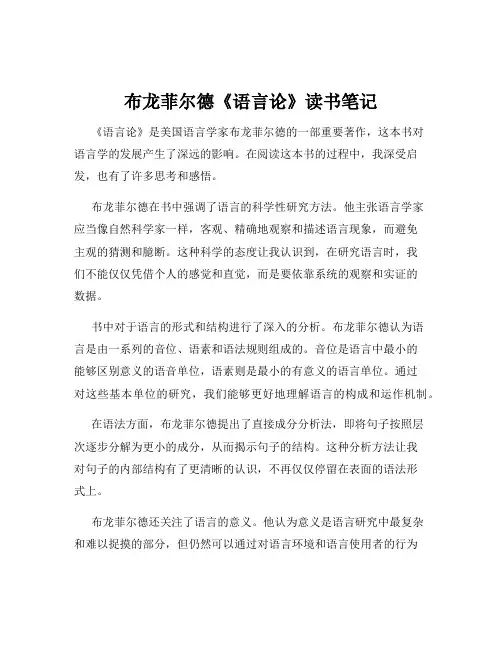 布龙菲尔德《语言论》读书笔记

《语言论》是美国语言学家布龙菲尔德的一部重要著作，这本书对语言学的发展产生了深远的影响。在阅读这本书的过程中，我深受启发，也有了许多思考和感悟。

布龙菲尔德在书中强调了语言的科学性研究方法。他主张语言学家应当像自然科学家一样，客观、精确地观察和描述语言现象，而避免主观的猜测和臆断。这种科学的态度让我认识到，在研究语言时，我们不能仅仅凭借个人的感觉和直觉，而是要依靠系统的观察和实证的数据。

书中对于语言的形式和结构进行了深入的分析。布龙菲尔德认为语言是由一系列的音位、语素和语法规则组成的。音位是语言中最小的能够区别意义的语音单位，语素则是最小的有意义的语言单位。通过对这些基本单位的研究，我们能够更好地理解语言的构成和运作机制。

在语法方面，布龙菲尔德提出了直接成分分析法，即将句子按照层次逐步分解为更小的成分，从而揭示句子的结构。这种分析方法让我对句子的内部结构有了更清晰的认识，不再仅仅停留在表面的语法形式上。

布龙菲尔德还关注了语言的意义。他认为意义是语言研究中最复杂和难以捉摸的部分，但仍然可以通过对语言环境和语言使用者的行为